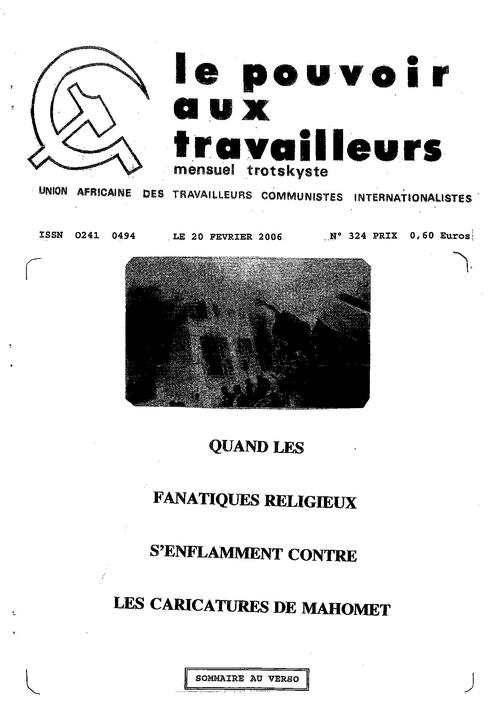 le pouvoir aux travailleurs
mensuel trotskyste

UNION AFRICAINE DES TRAVAILLEURS COMMUNISTES INTERNATIONALISTES

ISSN 0241 0494 LE 20 FEVRIER 2006 N° 324 PRIX 0,60 Euros

QUAND LES

FANATIQUES RELIGIEUX

S'ENFLAMMENT CONTRE

LES CARICATURES DE MAHOMET

SOMMAIRE AU VERSO